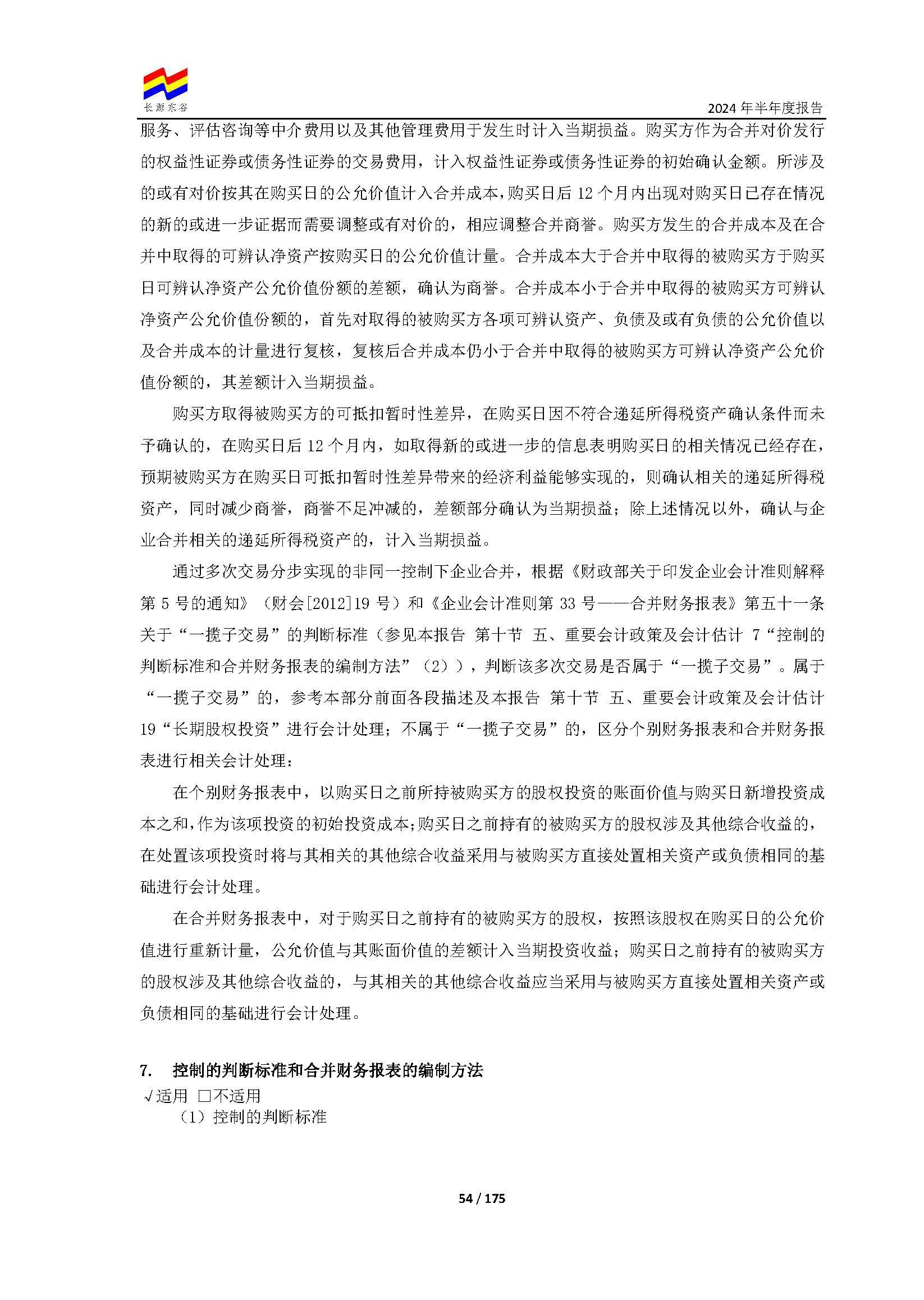 长源东谷

2024 年半年度报告

服务、评估咨询等中介费用以及其他管理费用于发生时计入当期损益。购买方作为合并对价发行的权益性证券或债务性证券的交易费用，计入权益性证券或债务性证券的初始确认金额。所涉及的或有对价按其在购买日的公允价值计入合并成本，购买日后 12 个月内出现对购买日已存在情况的新的或进一步证据而需要调整或有对价的，相应调整合并商誉。购买方发生的合并成本及在合并中取得的可辨认净资产按购买日的公允价值计量。合并成本大于合并中取得的被购买方于购买日可辨认净资产公允价值份额的差额，确认为商誉。合并成本小于合并中取得的被购买方可辨认净资产公允价值份额的，首先对取得的被购买方各项可辨认资产、负债及或有负债的公允价值以及合并成本的计量进行复核，复核后合并成本仍小于合并中取得的被购买方可辨认净资产公允价值份额的，其差额计入当期损益。

购买方取得被购买方的可抵扣暂时性差异，在购买日因不符合递延所得税资产确认条件而未予确认的，在购买日后 12 个月内，如取得新的或进一步的信息表明购买日的相关情况已经存在，预期被购买方在购买日可抵扣暂时性差异带来的经济利益能够实现的，则确认相关的递延所得税资产，同时减少商誉，商誉不足冲减的，差额部分确认为当期损益；除上述情况以外，确认与企业合并相关的递延所得税资产的，计入当期损益。

通过多次交易分步实现的非同一控制下企业合并，根据《财政部关于印发企业会计准则解释第 5 号的通知》（财会[2012]19 号）和《企业会计准则第 33 号——合并财务报表》第五十一条关于“一揽子交易”的判断标准（参见本报告 第十节 五、重要会计政策及会计估计 7“控制的判断标准和合并财务报表的编制方法”（2）），判断该多次交易是否属于“一揽子交易”。属于“一揽子交易”的，参考本部分前面各段描述及本报告 第十节 五、重要会计政策及会计估计 19“长期股权投资”进行会计处理；不属于“一揽子交易”的，区分个别财务报表和合并财务报表进行相关会计处理：

在个别财务报表中，以购买日之前所持被购买方的股权投资的账面价值与购买日新增投资成本之和，作为该项投资的初始投资成本；购买日之前持有的被购买方的股权涉及其他综合收益的，在处置该项投资时将与其相关的其他综合收益采用与被购买方直接处置相关资产或负债相同的基础进行会计处理。

在合并财务报表中，对于购买日之前持有的被购买方的股权，按照该股权在购买日的公允价值进行重新计量，公允价值与其账面价值的差额计入当期投资收益；购买日之前持有的被购买方的股权涉及其他综合收益的，与其相关的其他综合收益应当采用与被购买方直接处置相关资产或负债相同的基础进行会计处理。

7. 控制的判断标准和合并财务报表的编制方法

√适用 □不适用

（1）控制的判断标准

54 / 175